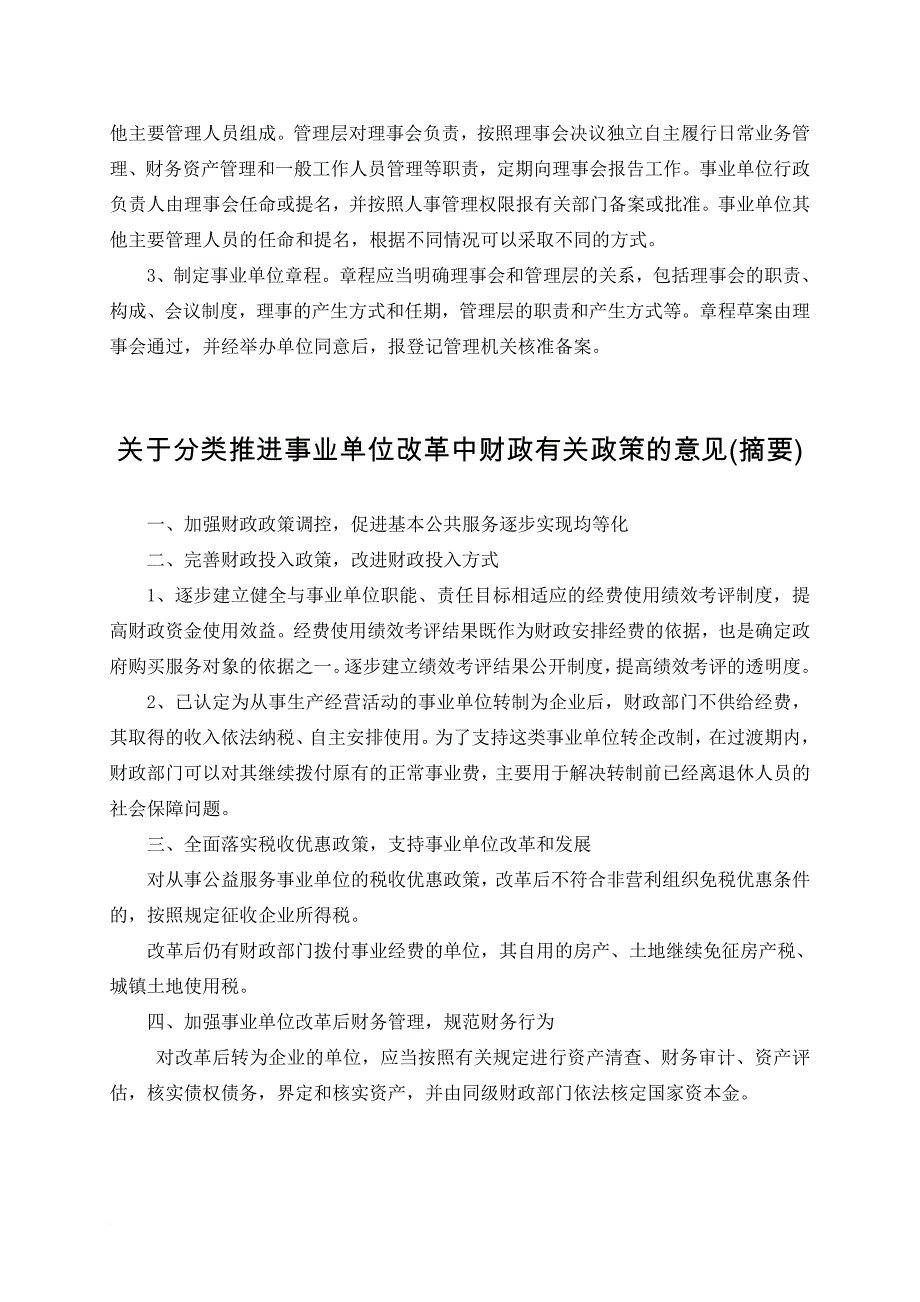 他主要管理人员组成。管理层对理事会负责，按照理事会决议独立自主履行日常业务管理、财务资产管理和一般工作人员管理等职责，定期向理事会报告工作。事业单位行政负责人由理事会任命或提名，并按照人事管理权限报有关部门备案或批准。事业单位其他主要管理人员的任命和提名，根据不同情况可以采取不同的方式。

3、制定事业单位章程。章程应当明确理事会和管理层的关系，包括理事会的职责、构成、会议制度，理事的产生方式和任期，管理层的职责和产生方式等。章程草案由理事会通过，并经举办单位同意后，报登记管理机关核准备案。

关于分类推进事业单位改革中财政有关政策的意见(摘要)

一、加强财政政策调控，促进基本公共服务逐步实现均等化

二、完善财政投入政策，改进财政投入方式

1、逐步建立健全与事业单位职能、责任目标相适应的经费使用绩效考评制度，提高财政资金使用效益。经费使用绩效考评结果既作为财政安排经费的依据，也是确定政府购买服务对象的依据之一。逐步建立绩效考评结果公开制度，提高绩效考评的透明度。

2、已认定为从事生产经营活动的事业单位转制为企业后，财政部门不供给经费，其取得的收入依法纳税、自主安排使用。为了支持这类事业单位转企改制，在过渡期内，财政部门可以对其继续拨付原有的正常事业费，主要用于解决转制前已经离退休人员的社会保障问题。

三、全面落实税收优惠政策，支持事业单位改革和发展

对从事公益服务事业单位的税收优惠政策，改革后不符合非营利组织免税优惠条件的，按照规定征收企业所得税。

改革后仍有财政部门拨付事业经费的单位，其自用的房产、土地继续免征房产税、城镇土地使用税。

四、加强事业单位改革后财务管理，规范财务行为

对改革后转为企业的单位，应当按照有关规定进行资产清查、财务审计、资产评估，核实债权债务，界定和核实资产，并由同级财政部门依法核定国家资本金。